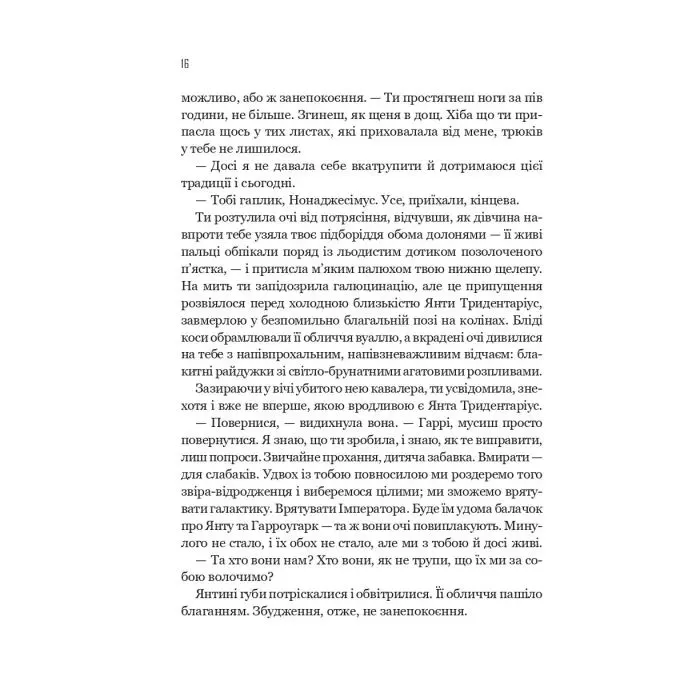 16

можливо, або ж занепокоєння. — Ти простягнеш ноги за пів години, не більше. Згинеш, як щеня в дощ. Хіба що ти припасла щось у тих листах, які приховалала від мене, трюків у тебе не лишилося.

— Досі я не давала себе вкатрупити й дотримаюся цієї традиції і сьогодні.

— Тобі гаплик, Нонаджесімус. Усе, приїхали, кінцева.

Ти розтулила очі від потрясіння, відчувши, як дівчина навпроти тебе узяла твоє підборіддя обома долонями — її живі пальці обпікали поряд із льодистим дотиком позолоченого п'ястка, — і притисла м'яким палюхом твою нижню щелепу. На мить ти запідозрила галюцинацію, але це припущення розвіялося перед холодною близькістю Янти Тридентаріус, завмерлою у безпомильно благальній позі на колінах. Бліді коси обрамлювали її обличчя вуаллю, а вкрадені очі дивилися на тебе з напівпрохальним, напівзневажливим відчаєм: блакитні райдужки зі світло-брунатними агатовими розпливами.

Зазираючи у вічі убитого нею кавалера, ти усвідомила, знехотя і вже не вперше, якою вродливою є Янта Тридентаріус.

— Повернися, — видихнула вона. — Гаррі, мусиш просто повернутися. Я знаю, що ти зробила, і знаю, як те виправити, лиш попроси. Звичайне прохання, дитяча забавка. Вмирати — для слабаків. Удвох із тобою повносилою ми роздеремо того звіра-відродженця і виберемося цілими; ми зможемо врятувати галактику. Врятувати Імператора. Буде їм удома балачок про Янту та Гарроугарк — та ж вони очі повиплакують. Минулого не стало, і їх обох не стало, але ми з тобою й досі живі.

— Та хто вони нам? Хто вони, як не трупи, що їх ми за собою волочимо?

Янтині губи потріскалися і обвітрилися. Її обличчя пашіло благанням. Збудження, отже, не занепокоєння.